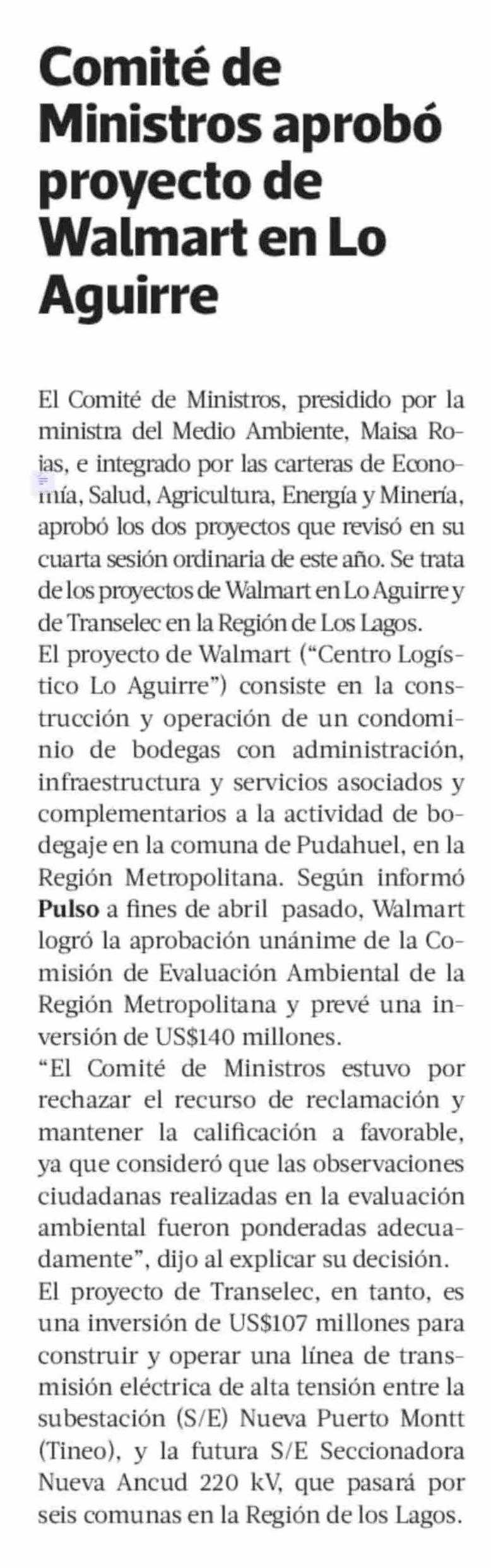 Comité de Ministros aprobó proyecto de Walmart en Lo Aguirre

El Comité de Ministros, presidido por la ministra del Medio Ambiente, Maisa Rojas, e integrado por las carteras de Economía, Salud, Agricultura, Energía y Minería, aprobó los dos proyectos que revisó en su cuarta sesión ordinaria de este año. Se trata de los proyectos de Walmart en Lo Aguirre y de Transelec en la Región de Los Lagos.

El proyecto de Walmart ("Centro Logístico Lo Aguirre") consiste en la construcción y operación de un condominio de bodegas con administración, infraestructura y servicios asociados y complementarios a la actividad de bodegaje en la comuna de Pudahuel, en la Región Metropolitana. Según informó Pulso a fines de abril pasado, Walmart logró la aprobación unánime de la Comisión de Evaluación Ambiental de la Región Metropolitana y prevé una inversión de US$140 millones.

"El Comité de Ministros estuvo por rechazar el recurso de reclamación y mantener la calificación a favorable, ya que consideró que las observaciones ciudadanas realizadas en la evaluación ambiental fueron ponderadas adecuadamente", dijo al explicar su decisión.

El proyecto de Transelec, en tanto, es una inversión de US$107 millones para construir y operar una línea de transmisión eléctrica de alta tensión entre la subestación (S/E) Nueva Puerto Montt (Tineo), y la futura S/E Seccionadora Nueva Ancud 220 kV, que pasará por seis comunas en la Región de los Lagos.